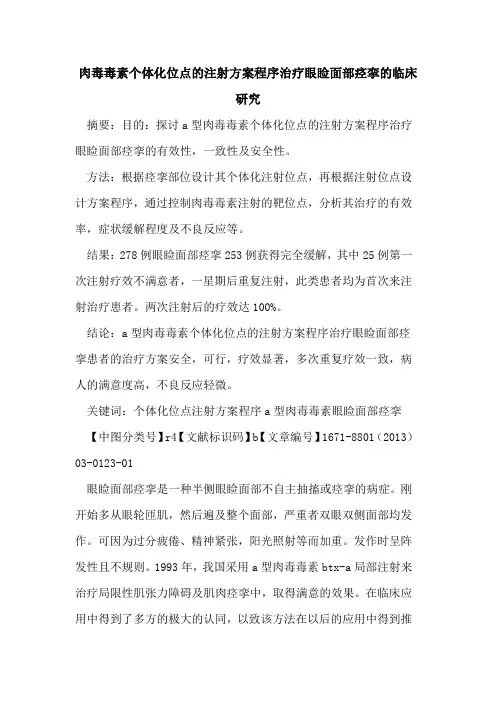 肉毒毒素个体化位点的注射方案程序治疗眼睑面部痉挛的临床研究

摘要：目的：探讨 a 型肉毒毒素个体化位点的注射方案程序治疗眼睑面部痉挛的有效性，一致性及安全性。

方法：根据痉挛部位设计其个体化注射位点，再根据注射位点设计方案程序，通过控制肉毒毒素注射的靶位点，分析其治疗的有效率，症状缓解程度及不良反应等。

结果：278 例眼睑面部痉挛 253 例获得完全缓解，其中 25 例第一次注射疗效不满意者，一星期后重复注射，此类患者均为首次来注射治疗患者。两次注射后的疗效达 100%。

结论：a 型肉毒毒素个体化位点的注射方案程序治疗眼睑面部痉挛患者的治疗方案安全，可行，疗效显著，多次重复疗效一致，病人的满意度高，不良反应轻微。

关键词：个体化位点注射方案程序 a 型肉毒毒素眼睑面部痉挛

【中图分类号】r4【文献标识码】b【文章编号】1671-8801（2013）03-0123-01

眼睑面部痉挛是一种半侧眼睑面部不自主抽搐或痉挛的病症。刚开始多从眼轮匝肌，然后遍及整个面部，严重者双眼双侧面部均发作。可因为过分疲倦、精神紧张，阳光照射等而加重。发作时呈阵发性且不规则。1993 年，我国采用 a 型肉毒毒素 btx-a 局部注射来治疗局限性肌张力障碍及肌肉痉挛中，取得满意的效果。在临床应用中得到了多方的极大的认同，以致该方法在以后的应用中得到推